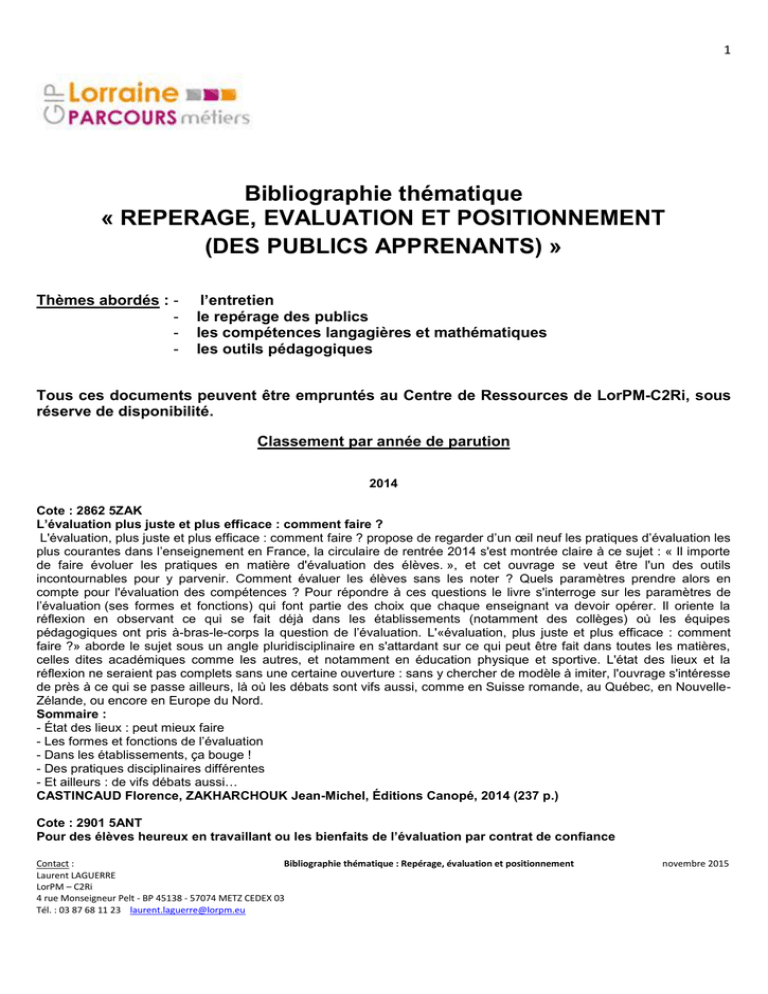 1

GIP Lorraine PARCOURS métiers

Bibliographie thématique
« REPERAGE, EVALUATION ET POSITIONNEMENT (DES PUBLICS APPRENANTS) »

Thèmes abordés : - l'entretien
- le repérage des publics
- les compétences langagières et mathématiques
- les outils pédagogiques

Tous ces documents peuvent être empruntés au Centre de Ressources de LorPM-C2Ri, sous réserve de disponibilité.

Classement par année de parution

2014

Cote : 2862 5ZAK
L'évaluation plus juste et plus efficace : comment faire ?
L'évaluation, plus juste et plus efficace : comment faire ? propose de regarder d'un œil neuf les pratiques d'évaluation les plus courantes dans l'enseignement en France, la circulaire de rentrée 2014 s'est montrée claire à ce sujet : « Il importe de faire évoluer les pratiques en matière d'évaluation des élèves. », et cet ouvrage se veut être l'un des outils incontournables pour y parvenir. Comment évaluer les élèves sans les noter ? Quels paramètres prendre alors en compte pour l'évaluation des compétences ? Pour répondre à ces questions le livre s'interroge sur les paramètres de l'évaluation (ses formes et fonctions) qui font partie des choix que chaque enseignant va devoir opérer. Il oriente la réflexion en observant ce qui se fait déjà dans les établissements (notamment des collèges) où les équipes pédagogiques ont pris à-bras-le-corps la question de l'évaluation. L'«évaluation, plus juste et plus efficace : comment faire ?» aborde le sujet sous un angle pluridisciplinaire en s'attardant sur ce qui peut être fait dans toutes les matières, celles dites académiques comme les autres, et notamment en éducation physique et sportive. L'état des lieux et la réflexion ne seraient pas complets sans une certaine ouverture : sans y chercher de modèle à imiter, l'ouvrage s'intéresse de près à ce qui se passe ailleurs, là où les débats sont vifs aussi, comme en Suisse romande, au Québec, en Nouvelle-Zélande, ou encore en Europe du Nord.
Sommaire :
- État des lieux : peut mieux faire
- Les formes et fonctions de l'évaluation
- Dans les établissements, ça bouge !
- Des pratiques disciplinaires différentes
- Et ailleurs : de vifs débats aussi…
CASTINCAUD Florence, ZAKHARCHOUK Jean-Michel, Éditions Canopé, 2014 (237 p.)

Cote : 2901 5ANT
Pour des élèves heureux en travaillant ou les bienfaits de l'évaluation par contrat de confiance

Contact :
Laurent LAGUERRE
LorPM – C2Ri
4 rue Monseigneur Pelt - BP 45138 - 57074 METZ CEDEX 03
Tél. : 03 87 68 11 23 laurent.laguerre@lorpm.eu

Bibliographie thématique : Repérage, évaluation et positionnement

novembre 2015